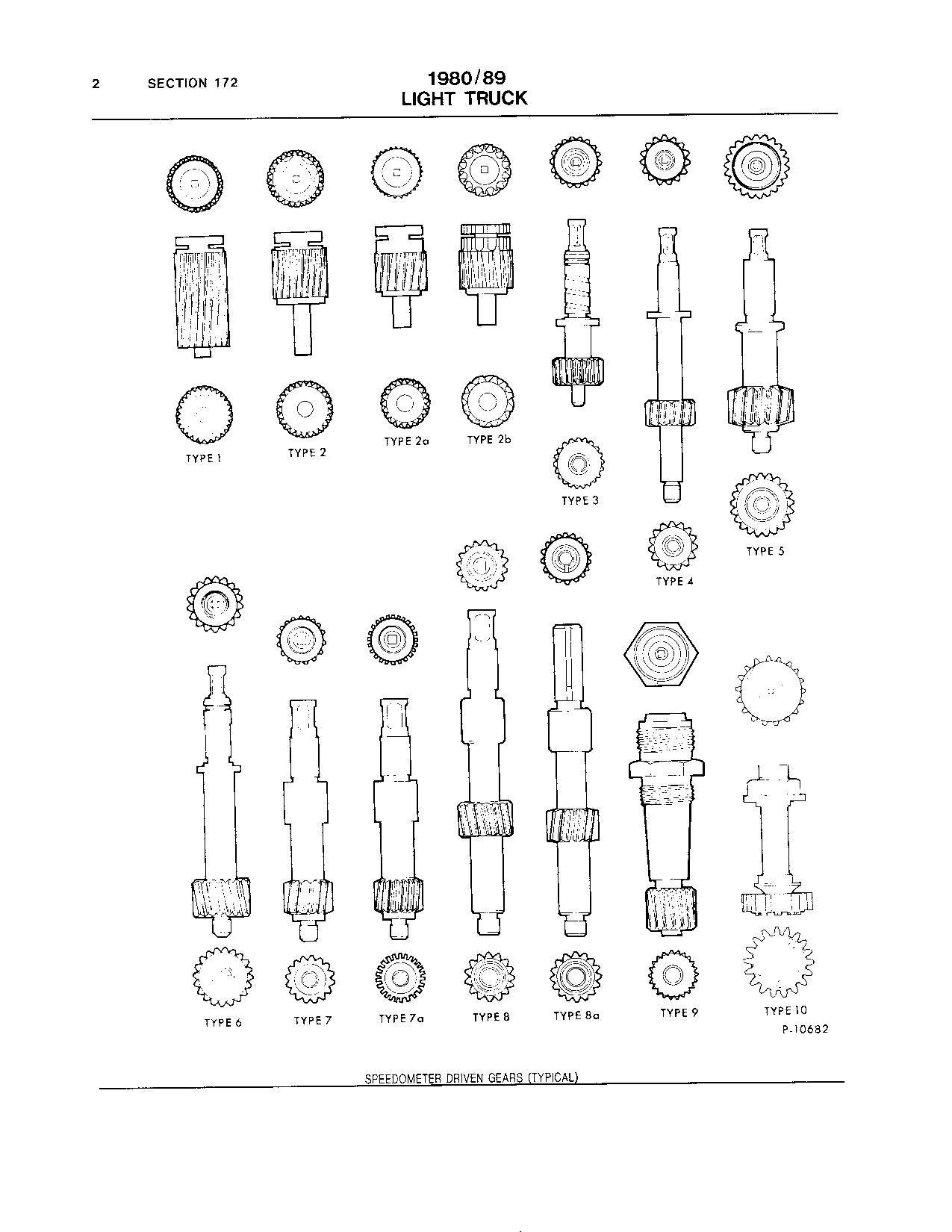 2 SECTION 172

1980/89
LIGHT TRUCK

TYPE 1
TYPE 2
TYPE 2a
TYPE 2b
TYPE 3
TYPE 4
TYPE 5

TYPE 6
TYPE 7
TYPE 7a
TYPE 8
TYPE 8a
TYPE 9
TYPE 10

P-10682

SPEEDOMETER DRIVEN GEARS (TYPICAL)